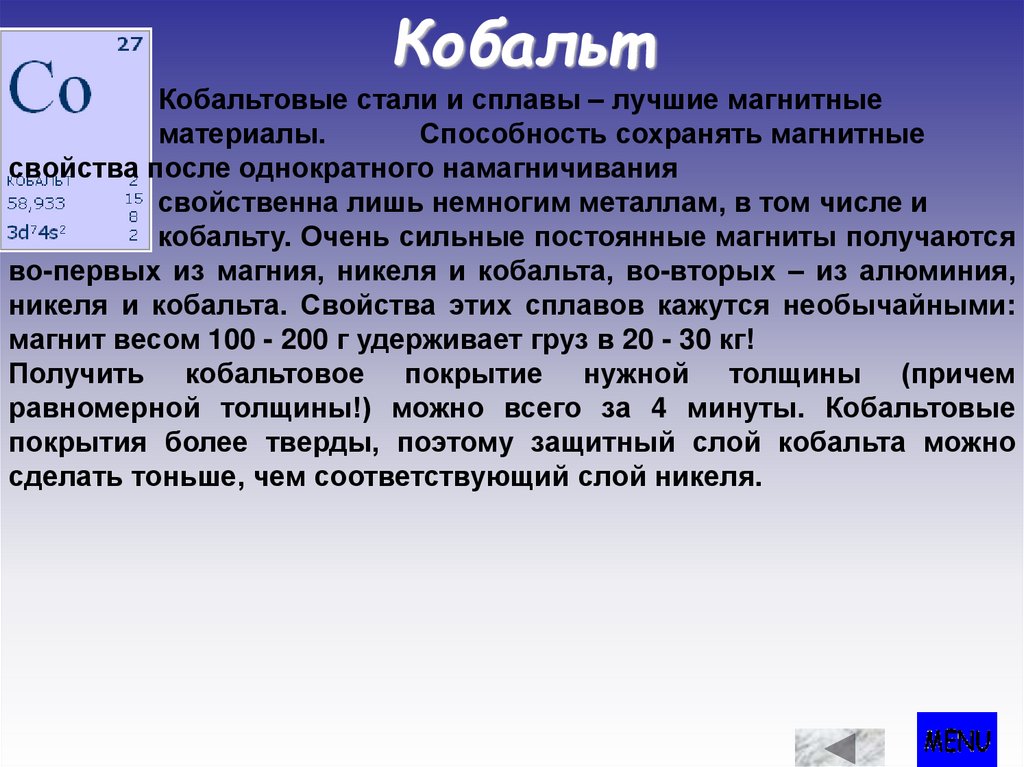 Кобальт

27
Co
КОБАЛЬТ
58,933
$3d^74s^2$
2
15
8
2

Кобальтовые стали и сплавы – лучшие магнитные материалы. Способность сохранять магнитные свойства после однократного намагничивания свойственна лишь немногим металлам, в том числе и кобальту. Очень сильные постоянные магниты получаются во-первых из магния, никеля и кобальта, во-вторых – из алюминия, никеля и кобальта. Свойства этих сплавов кажутся необычайными: магнит весом 100 - 200 г удерживает груз в 20 - 30 кг!

Получить кобальтовое покрытие нужной толщины (причем равномерной толщины!) можно всего за 4 минуты. Кобальтовые покрытия более тверды, поэтому защитный слой кобальта можно сделать тоньше, чем соответствующий слой никеля.

MENU